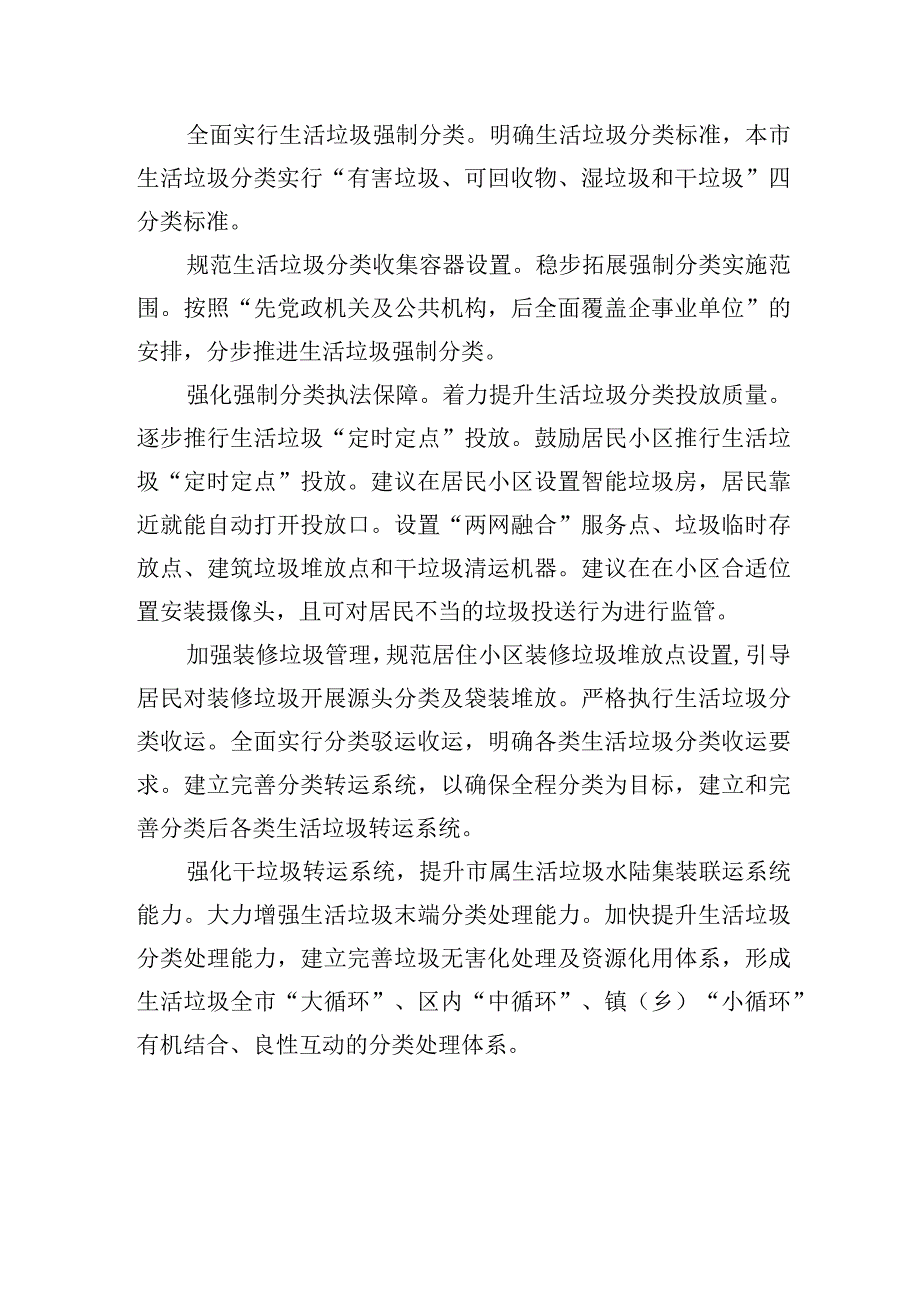 全面实行生活垃圾强制分类。明确生活垃圾分类标准，本市生活垃圾分类实行“有害垃圾、可回收物、湿垃圾和干垃圾”四分类标准。

规范生活垃圾分类收集容器设置。稳步拓展强制分类实施范围。按照“先党政机关及公共机构，后全面覆盖企事业单位”的安排，分步推进生活垃圾强制分类。

强化强制分类执法保障。着力提升生活垃圾分类投放质量。逐步推行生活垃圾“定时定点”投放。鼓励居民小区推行生活垃圾“定时定点”投放。建议在居民小区设置智能垃圾房，居民靠近就能自动打开投放口。设置“两网融合”服务点、垃圾临时存放点、建筑垃圾堆放点和干垃圾清运机器。建议在在小区合适位置安装摄像头，且可对居民不当的垃圾投送行为进行监管。

加强装修垃圾管理，规范居住小区装修垃圾堆放点设置，引导居民对装修垃圾开展源头分类及袋装堆放。严格执行生活垃圾分类收运。全面实行分类驳运收运，明确各类生活垃圾分类收运要求。建立完善分类转运系统，以确保全程分类为目标，建立和完善分类后各类生活垃圾转运系统。

强化干垃圾转运系统，提升市属生活垃圾水陆集装联运系统能力。大力增强生活垃圾末端分类处理能力。加快提升生活垃圾分类处理能力，建立完善垃圾无害化处理及资源化用体系，形成生活垃圾全市“大循环”、区内“中循环”、镇（乡）“小循环”有机结合、良性互动的分类处理体系。